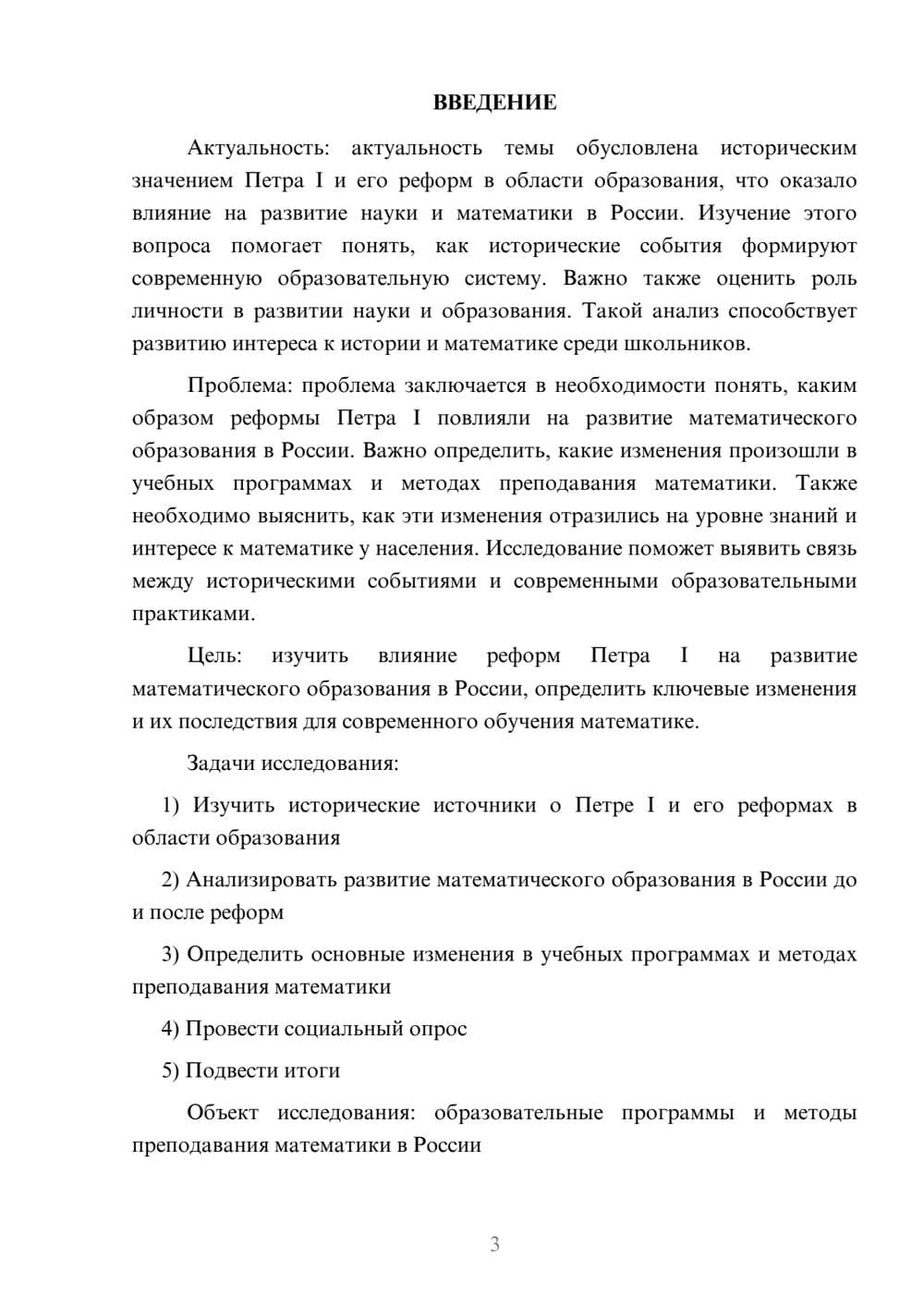 ВВЕДЕНИЕ

Актуальность: актуальность темы обусловлена историческим значением Петра I и его реформ в области образования, что оказало влияние на развитие науки и математики в России. Изучение этого вопроса помогает понять, как исторические события формируют современную образовательную систему. Важно также оценить роль личности в развитии науки и образования. Такой анализ способствует развитию интереса к истории и математике среди школьников.

Проблема: проблема заключается в необходимости понять, каким образом реформы Петра I повлияли на развитие математического образования в России. Важно определить, какие изменения произошли в учебных программах и методах преподавания математики. Также необходимо выяснить, как эти изменения отразились на уровне знаний и интересе к математике у населения. Исследование поможет выявить связь между историческими событиями и современными образовательными практиками.

Цель: изучить влияние реформ Петра I на развитие математического образования в России, определить ключевые изменения и их последствия для современного обучения математике.

Задачи исследования:

1) Изучить исторические источники о Петре I и его реформах в области образования

2) Анализировать развитие математического образования в России до и после реформ

3) Определить основные изменения в учебных программах и методах преподавания математики

4) Провести социальный опрос

5) Подвести итоги

Объект исследования: образовательные программы и методы преподавания математики в России

3